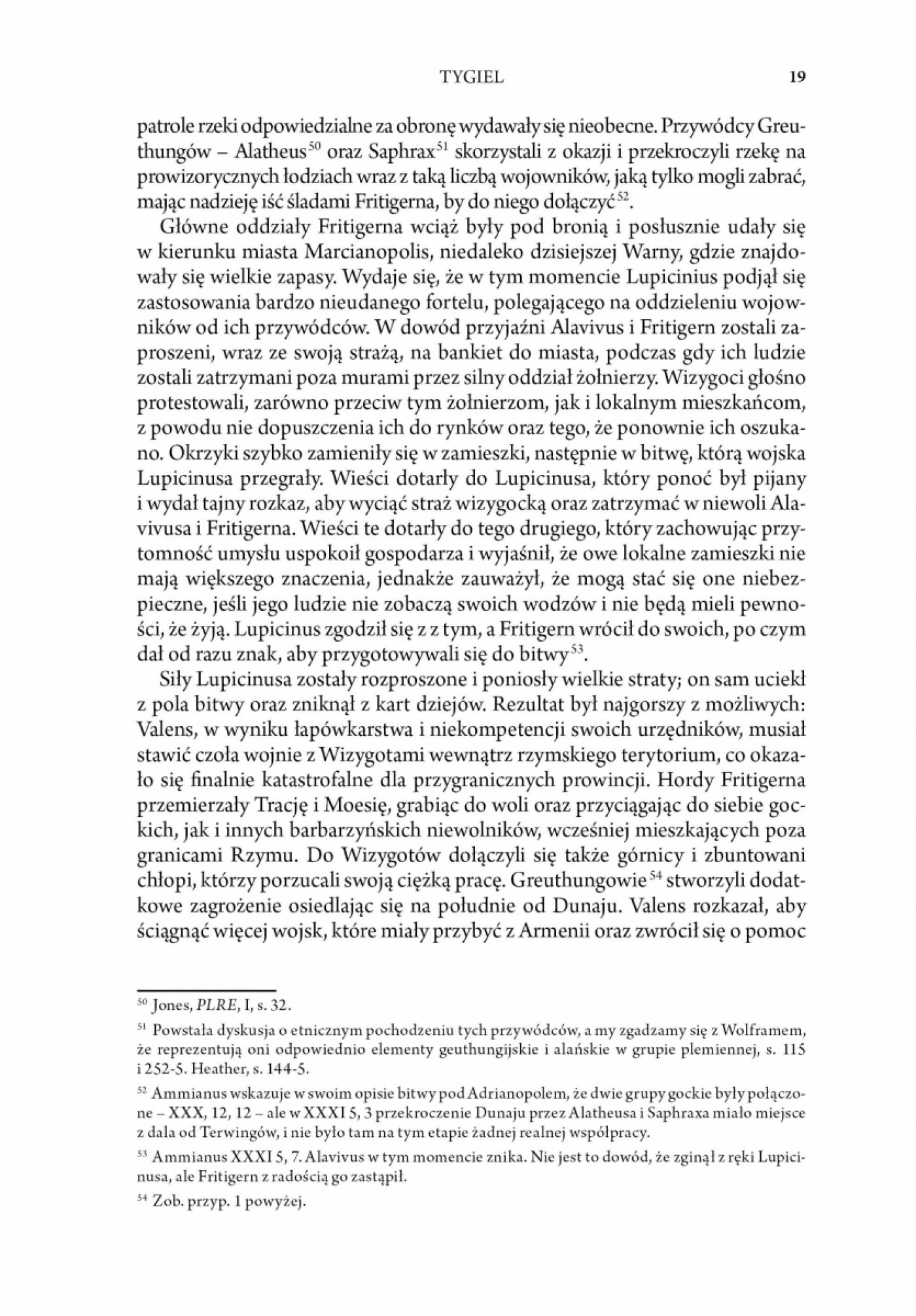 TYGIEL 19

patrole rzeki odpowiedzialne za obronę wydawały się nieobecne. Przywódcy Greuthungów – Alatheus$^{50}$ oraz Saphrax$^{51}$ skorzystali z okazji i przekroczyli rzekę na prowizorycznych łodziach wraz z taką liczbą wojowników, jaką tylko mogli zabrać, mając nadzieję iść śladami Fritigerna, by do niego dołączyć$^{52}$.

Główne oddziały Fritigerna wciąż były pod bronią i posłusznie udały się w kierunku miasta Marcianopolis, niedaleko dzisiejszej Warny, gdzie znajdowały się wielkie zapasy. Wydaje się, że w tym momencie Lupicinius podjął się zastosowania bardzo nieudanego fortelu, polegającego na oddzieleniu wojowników od ich przywódców. W dowód przyjaźni Alavivus i Fritigern zostali zaproszeni, wraz ze swoją strażą, na bankiet do miasta, podczas gdy ich ludzie zostali zatrzymani poza murami przez silny oddział żołnierzy. Wizygoci głośno protestowali, zarówno przeciw tym żołnierzom, jak i lokalnym mieszkańcom, z powodu nie dopuszczenia ich do rynków oraz tego, że ponownie ich oszukano. Okrzyki szybko zamieniły się w zamieszki, następnie w bitwę, którą wojska Lupicinusa przegrały. Wieści dotarły do Lupicinusa, który ponoć był pijany i wydał tajny rozkaz, aby wyciąć straż wizygocką oraz zatrzymać w niewoli Alavivusa i Fritigerna. Wieści te dotarły do tego drugiego, który zachowując przytomność umysłu uspokoił gospodarza i wyjaśnił, że owe lokalne zamieszki nie mają większego znaczenia, jednakże zauważył, że mogą stać się one niebezpieczne, jeśli jego ludzie nie zobaczą swoich wodzów i nie będą mieli pewności, że żyją. Lupicinus zgodził się z z tym, a Fritigern wrócił do swoich, po czym dał od razu znak, aby przygotowywali się do bitwy$^{53}$.

Siły Lupicinusa zostały rozproszone i poniosły wielkie straty; on sam uciekł z pola bitwy oraz zniknął z kart dziejów. Rezultat był najgorszy z możliwych: Valens, w wyniku łapówkarstwa i niekompetencji swoich urzędników, musiał stawić czoła wojnie z Wizygotami wewnątrz rzymskiego terytorium, co okazało się finalnie katastrofalne dla przygranicznych prowincji. Hordy Fritigerna przemierzały Trację i Moesię, grabiąc do woli oraz przyciągając do siebie gockich, jak i innych barbarzyńskich niewolników, wcześniej mieszkających poza granicami Rzymu. Do Wizygotów dołączyli się także górnicy i zbuntowani chłopi, którzy porzucali swoją ciężką pracę. Greuthungowie$^{54}$ stworzyli dodatkowe zagrożenie osiedlając się na południe od Dunaju. Valens rozkazał, aby ściągnąć więcej wojsk, które miały przybyć z Armenii oraz zwrócił się o pomoc

$^{50}$ Jones, PLRE, I, s. 32.

$^{51}$ Powstała dyskusja o etnicznym pochodzeniu tych przywódców, a my zgadzamy się z Wolframem, że reprezentują oni odpowiednio elementy geuthungijskie i alańskie w grupie plemiennej, s. 115 i 252-5. Heather, s. 144-5.

$^{52}$ Ammianus wskazuje w swoim opisie bitwy pod Adrianopolem, że dwie grupy gockie były połączone – XXX, 12, 12 – ale w XXXI 5, 3 przekroczenie Dunaju przez Alatheusa i Saphraxa miało miejsce z dala od Terwingów, i nie było tam na tym etapie żadnej realnej współpracy.

$^{53}$ Ammianus XXXI 5, 7. Alavivus w tym momencie znika. Nie jest to dowód, że zginął z ręki Lupicinusa, ale Fritigern z radością go zastąpił.

$^{54}$ Zob. przyp. 1 powyżej.